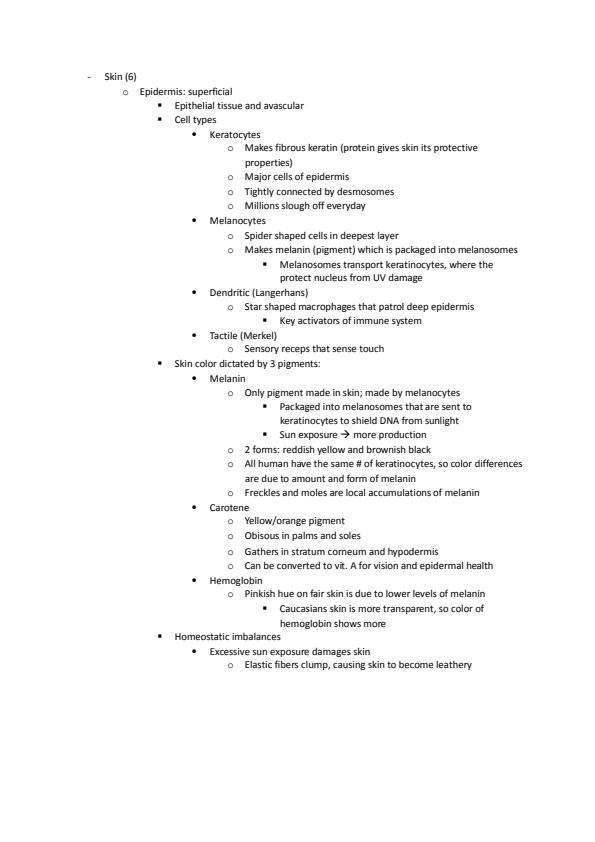 - Skin (6)
  - Epidermis: superficial
    - Epithelial tissue and avascular
    - Cell types
      - Keratocytes
        - Makes fibrous keratin (protein gives skin its protective properties)
        - Major cells of epidermis
        - Tightly connected by desmosomes
        - Millions slough off everyday
      - Melanocytes
        - Spider shaped cells in deepest layer
        - Makes melanin (pigment) which is packaged into melanosomes
          - Melanosomes transport keratinocytes, where the protect nucleus from UV damage
      - Dendritic (Langerhans)
        - Star shaped macrophages that patrol deep epidermis
          - Key activators of immune system
      - Tactile (Merkel)
        - Sensory receps that sense touch
    - Skin color dictated by 3 pigments:
      - Melanin
        - Only pigment made in skin; made by melanocytes
          - Packaged into melanosomes that are sent to keratinocytes to shield DNA from sunlight
          - Sun exposure → more production
        - 2 forms: reddish yellow and brownish black
        - All human have the same # of keratinocytes, so color differences are due to amount and form of melanin
        - Freckles and moles are local accumulations of melanin
      - Carotene
        - Yellow/orange pigment
        - Obisous in palms and soles
        - Gathers in stratum corneum and hypodermis
        - Can be converted to vit. A for vision and epidermal health
      - Hemoglobin
        - Pinkish hue on fair skin is due to lower levels of melanin
          - Caucasians skin is more transparent, so color of hemoglobin shows more
    - Homeostatic imbalances
      - Excessive sun exposure damages skin
        - Elastic fibers clump, causing skin to become leathery